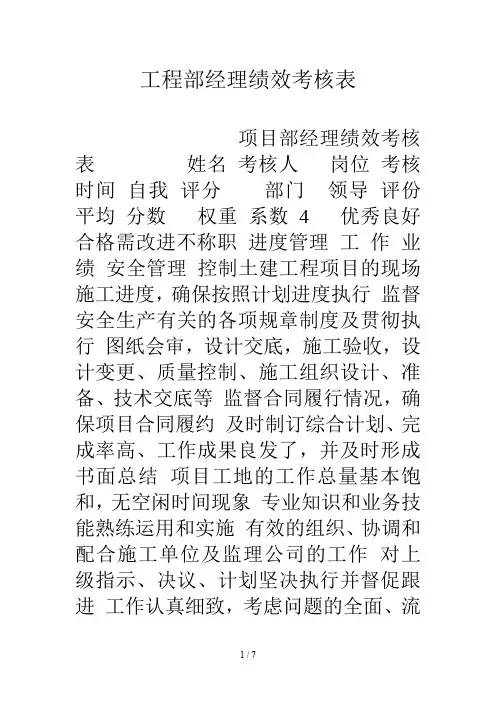 工程部经理绩效考核表

项目部经理绩效考核表 姓名 考核人 岗位 考核时间 自我 评分 部门 领导 评份 平均 分数 权重 系数 4 优秀良好合格需改进不称职 进度管理 工 作 业绩 安全管理 控制土建工程项目的现场施工进度，确保按照计划进度执行 监督安全生产有关的各项规章制度及贯彻执行 图纸会审，设计交底，施工验收，设计变更、质量控制、施工组织设计、准备、技术交底等 监督合同履行情况，确保项目合同履约 及时制订综合计划、完成率高、工作成果良发了，并及时形成书面总结 项目工地的工作总量基本饱和，无空闲时间现象 专业知识和业务技能熟练运用和实施 有效的组织、协调和配合施工单位及监理公司的工作 对上级指示、决议、计划坚决执行并督促跟进 工作认真细致，考虑问题的全面、流

1 / 7